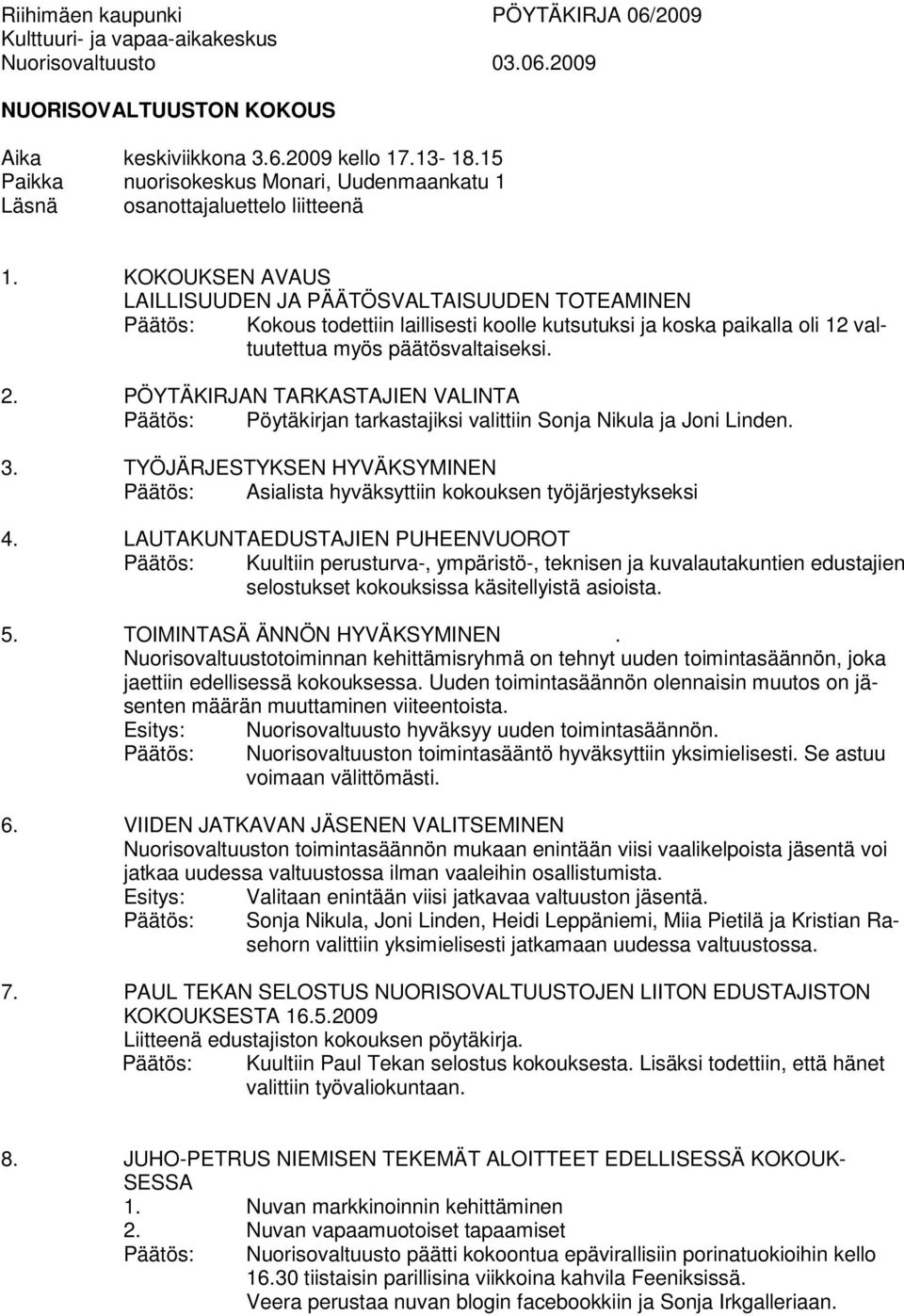 Riihimäen kaupunki PÖYTÄKIRJA 06/2009
Kulttuuri- ja vapaa-aikakeskus
Nuorisovaltuusto 03.06.2009

NUORISOVALTUUSTON KOKOUS

Aika keskiviikkona 3.6.2009 kello 17.13- 18.15
Paikka nuorisokeskus Monari, Uudenmaankatu 1
Läsnä osanottajaluettelo liitteenä

1. KOKOUKSEN AVAUS
LAILLISUUDEN JA PÄÄTÖSVALTAISUUDEN TOTEAMINEN
Päätös: Kokous todettiin laillisesti koolle kutsutuksi ja koska paikalla oli 12 valtuutettua myös päätösvaltaiseksi.

2. PÖYTÄKIRJAN TARKASTAJIEN VALINTA
Päätös: Pöytäkirjan tarkastajiksi valittiin Sonja Nikula ja Joni Linden.

3. TYÖJÄRJESTYKSEN HYVÄKSYMINEN
Päätös: Asialista hyväksyttiin kokouksen työjärjestykseksi

4. LAUTAKUNTAEDUSTAJIEN PUHEENVUOROT
Päätös: Kuultiin perusturva-, ympäristö-, teknisen ja kuvalautakuntien edustajien selostukset kokouksissa käsitellyistä asioista.

5. TOIMINTASÄ ÄNNÖN HYVÄKSYMINEN .
Nuorisovaltuustotoiminnan kehittämisryhmä on tehnyt uuden toimintasäännön, joka jaettiin edellisessä kokouksessa. Uuden toimintasäännön olennaisin muutos on jäsenten määrän muuttaminen viiteentoista.
Esitys: Nuorisovaltuusto hyväksyy uuden toimintasäännön.
Päätös: Nuorisovaltuuston toimintasääntö hyväksyttiin yksimielisesti. Se astuu voimaan välittömästi.

6. VIIDEN JATKAVAN JÄSENEN VALITSEMINEN
Nuorisovaltuuston toimintasäännön mukaan enintään viisi vaalikelpoista jäsentä voi jatkaa uudessa valtuustossa ilman vaaleihin osallistumista.
Esitys: Valitaan enintään viisi jatkavaa valtuuston jäsentä.
Päätös: Sonja Nikula, Joni Linden, Heidi Leppäniemi, Miia Pietilä ja Kristian Rasehorn valittiin yksimielisesti jatkamaan uudessa valtuustossa.

7. PAUL TEKAN SELOSTUS NUORISOVALTUUSTOJEN LIITON EDUSTAJISTON KOKOUKSESTA 16.5.2009
Liitteenä edustajiston kokouksen pöytäkirja.
Päätös: Kuultiin Paul Tekan selostus kokouksesta. Lisäksi todettiin, että hänet valittiin työvaliokuntaan.

8. JUHO-PETRUS NIEMISEN TEKEMÄT ALOITTEET EDELLISESSÄ KOKOUKSESSA
1. Nuvan markkinoinnin kehittäminen
2. Nuvan vapaamuotoiset tapaamiset
Päätös: Nuorisovaltuusto päätti kokoontua epävirallisiin porinatuokioihin kello 16.30 tiistaisin parillisina viikkoina kahvila Feeniksissä.
Veera perustaa nuvan blogin facebookkiin ja Sonja Irkgalleriaan.